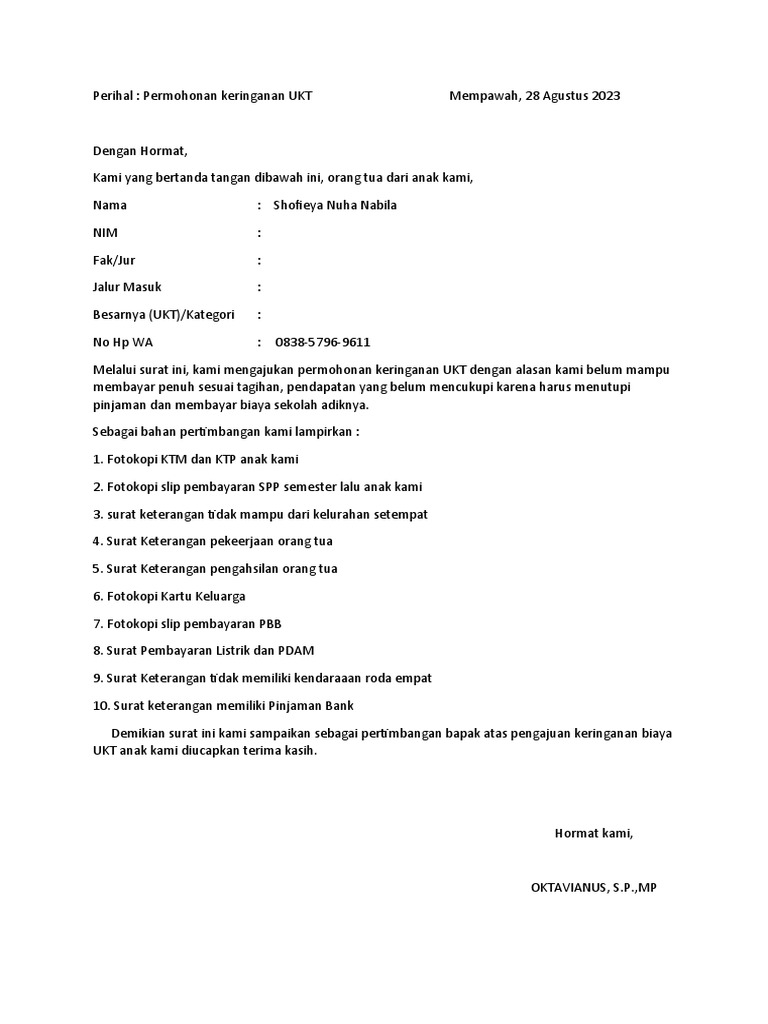 Perihal : Permohonan keringanan UKT

Mempawah, 28 Agustus 2023

Dengan Hormat,

Kami yang bertanda tangan dibawah ini, orang tua dari anak kami,

Nama : Shofieya Nuha Nabila

NIM :

Fak/Jur :

Jalur Masuk :

Besarnya (UKT)/Kategori :

No Hp WA : 0838-5796-9611

Melalui surat ini, kami mengajukan permohonan keringanan UKT dengan alasan kami belum mampu membayar penuh sesuai tagihan, pendapatan yang belum mencukupi karena harus menutupi pinjaman dan membayar biaya sekolah adiknya.

Sebagai bahan pertimbangan kami lampirkan :

1. Fotokopi KTM dan KTP anak kami

2. Fotokopi slip pembayaran SPP semester lalu anak kami

3. surat keterangan tidak mampu dari kelurahan setempat

4. Surat Keterangan pekeerjaan orang tua

5. Surat Keterangan pengahsilan orang tua

6. Fotokopi Kartu Keluarga

7. Fotokopi slip pembayaran PBB

8. Surat Pembayaran Listrik dan PDAM

9. Surat Keterangan tidak memiliki kendaraaan roda empat

10. Surat keterangan memiliki Pinjaman Bank

Demikian surat ini kami sampaikan sebagai pertimbangan bapak atas pengajuan keringanan biaya UKT anak kami diucapkan terima kasih.

Hormat kami,

OKTAVIANUS, S.P.,MP